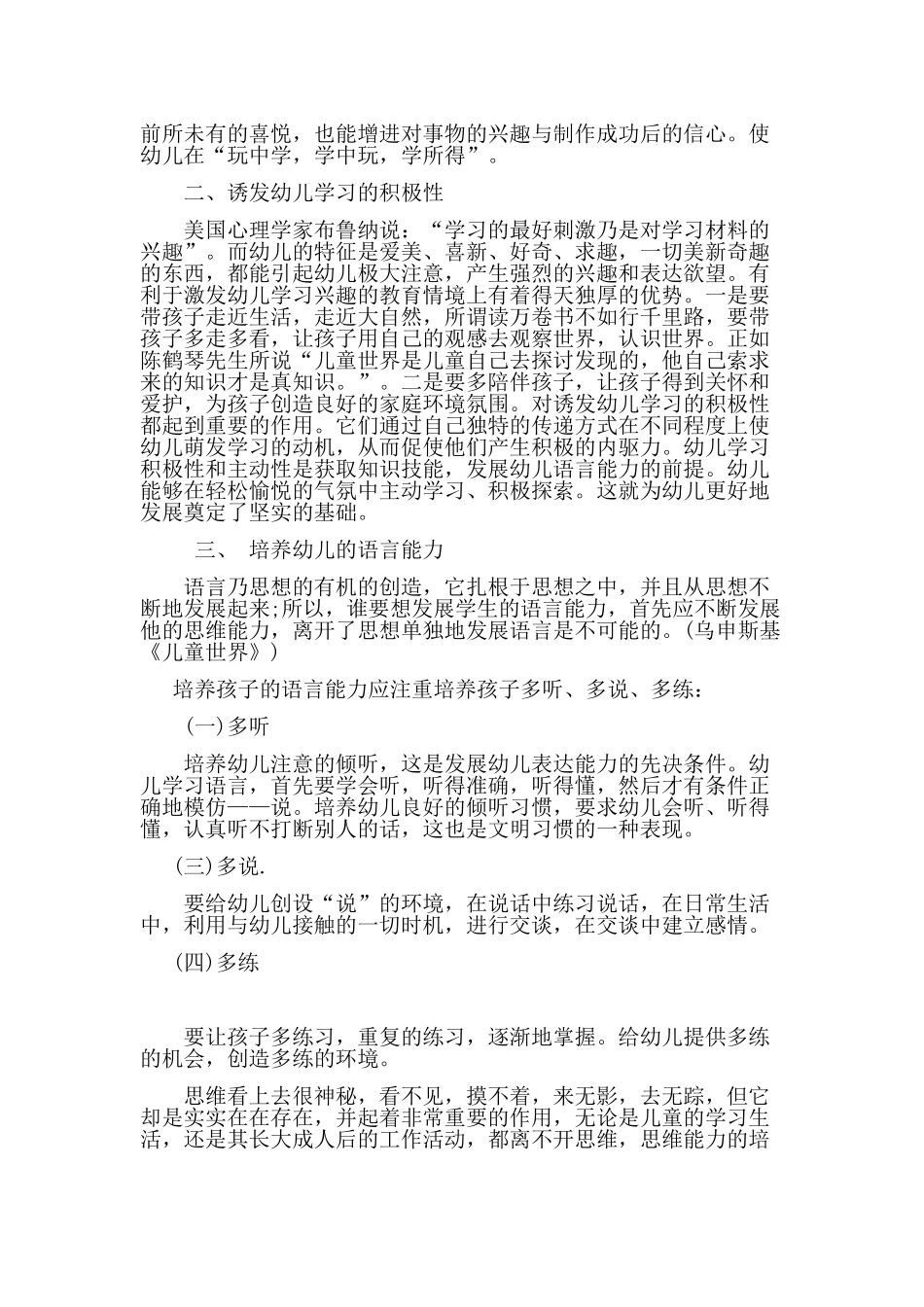 前所未有的喜悦，也能增进对事物的兴趣与制作成功后的信心。使幼儿在“玩中学，学中玩，学所得”。

二、诱发幼儿学习的积极性

美国心理学家布鲁纳说：“学习的最好刺激乃是对学习材料的兴趣”。而幼儿的特征是爱美、喜新、好奇、求趣，一切美新奇趣的东西，都能引起幼儿极大注意，产生强烈的兴趣和表达欲望。有利于激发幼儿学习兴趣的教育情境上有着得天独厚的优势。一是要带孩子走近生活，走近大自然，所谓读万卷书不如行千里路，要带孩子多走多看，让孩子用自己的观感去观察世界，认识世界。正如陈鹤琴先生所说“儿童世界是儿童自己去探讨发现的，他自己索求来的知识才是真知识。”。二是要多陪伴孩子，让孩子得到关怀和爱护，为孩子创造良好的家庭环境氛围。对诱发幼儿学习的积极性都起到重要的作用。它们通过自己独特的传递方式在不同程度上使幼儿萌发学习的动机，从而促使他们产生积极的内驱力。幼儿学习积极性和主动性是获取知识技能，发展幼儿语言能力的前提。幼儿能够在轻松愉悦的气氛中主动学习、积极探索。这就为幼儿更好地发展奠定了坚实的基础。

三、 培养幼儿的语言能力

语言乃思想的有机的创造，它扎根于思想之中，并且从思想不断地发展起来;所以，谁要想发展学生的语言能力，首先应不断发展他的思维能力，离开了思想单独地发展语言是不可能的。(乌申斯基《儿童世界》)

培养孩子的语言能力应注重培养孩子多听、多说、多练：

(一)多听

培养幼儿注意的倾听，这是发展幼儿表达能力的先决条件。幼儿学习语言，首先要学会听，听得准确，听得懂，然后才有条件正确地模仿——说。培养幼儿良好的倾听习惯，要求幼儿会听、听得懂，认真听不打断别人的话，这也是文明习惯的一种表现。

(三)多说.

要给幼儿创设“说”的环境，在说话中练习说话，在日常生活中，利用与幼儿接触的一切时机，进行交谈，在交谈中建立感情。

(四)多练

要让孩子多练习，重复的练习，逐渐地掌握。给幼儿提供多练的机会，创造多练的环境。

思维看上去很神秘，看不见，摸不着，来无影，去无踪，但它却是实实在在存在，并起着非常重要的作用，无论是儿童的学习生活，还是其长大成人后的工作活动，都离不开思维，思维能力的培